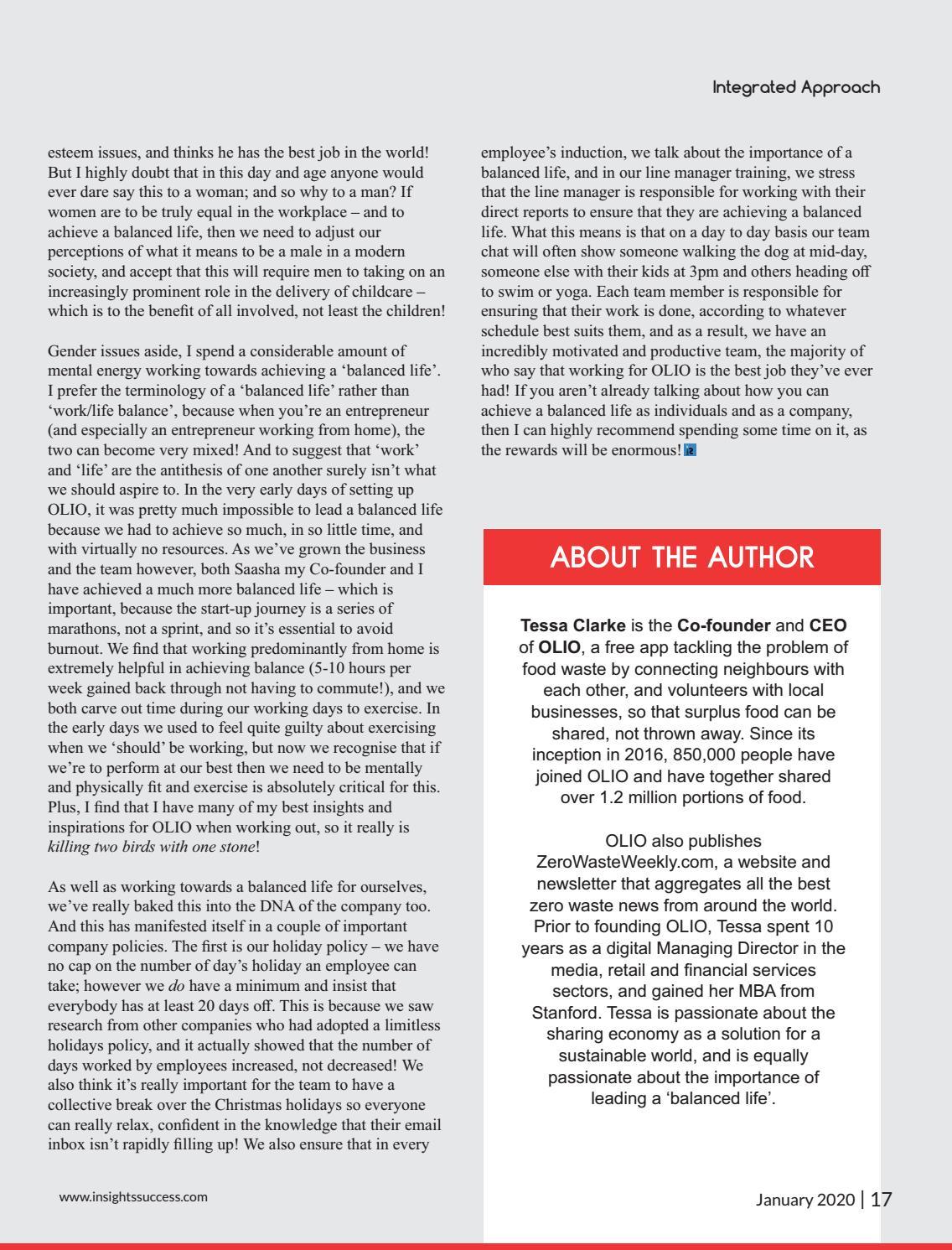 Integrated Approach

esteem issues, and thinks he has the best job in the world! But I highly doubt that in this day and age anyone would ever dare say this to a woman; and so why to a man? If women are to be truly equal in the workplace – and to achieve a balanced life, then we need to adjust our perceptions of what it means to be a male in a modern society, and accept that this will require men to taking on an increasingly prominent role in the delivery of childcare – which is to the benefit of all involved, not least the children!

Gender issues aside, I spend a considerable amount of mental energy working towards achieving a 'balanced life'. I prefer the terminology of a 'balanced life' rather than 'work/life balance', because when you're an entrepreneur (and especially an entrepreneur working from home), the two can become very mixed! And to suggest that 'work' and 'life' are the antithesis of one another surely isn't what we should aspire to. In the very early days of setting up OLIO, it was pretty much impossible to lead a balanced life because we had to achieve so much, in so little time, and with virtually no resources. As we've grown the business and the team however, both Saasha my Co-founder and I have achieved a much more balanced life – which is important, because the start-up journey is a series of marathons, not a sprint, and so it's essential to avoid burnout. We find that working predominantly from home is extremely helpful in achieving balance (5-10 hours per week gained back through not having to commute!), and we both carve out time during our working days to exercise. In the early days we used to feel quite guilty about exercising when we 'should' be working, but now we recognise that if we're to perform at our best then we need to be mentally and physically fit and exercise is absolutely critical for this. Plus, I find that I have many of my best insights and inspirations for OLIO when working out, so it really is killing two birds with one stone!

As well as working towards a balanced life for ourselves, we've really baked this into the DNA of the company too. And this has manifested itself in a couple of important company policies. The first is our holiday policy – we have no cap on the number of day's holiday an employee can take; however we do have a minimum and insist that everybody has at least 20 days off. This is because we saw research from other companies who had adopted a limitless holidays policy, and it actually showed that the number of days worked by employees increased, not decreased! We also think it's really important for the team to have a collective break over the Christmas holidays so everyone can really relax, confident in the knowledge that their email inbox isn't rapidly filling up! We also ensure that in every employee's induction, we talk about the importance of a balanced life, and in our line manager training, we stress that the line manager is responsible for working with their direct reports to ensure that they are achieving a balanced life. What this means is that on a day to day basis our team chat will often show someone walking the dog at mid-day, someone else with their kids at 3pm and others heading off to swim or yoga. Each team member is responsible for ensuring that their work is done, according to whatever schedule best suits them, and as a result, we have an incredibly motivated and productive team, the majority of who say that working for OLIO is the best job they've ever had! If you aren't already talking about how you can achieve a balanced life as individuals and as a company, then I can highly recommend spending some time on it, as the rewards will be enormous!

ABOUT THE AUTHOR

Tessa Clarke is the Co-founder and CEO of OLIO, a free app tackling the problem of food waste by connecting neighbours with each other, and volunteers with local businesses, so that surplus food can be shared, not thrown away. Since its inception in 2016, 850,000 people have joined OLIO and have together shared over 1.2 million portions of food.

OLIO also publishes ZeroWasteWeekly.com, a website and newsletter that aggregates all the best zero waste news from around the world. Prior to founding OLIO, Tessa spent 10 years as a digital Managing Director in the media, retail and financial services sectors, and gained her MBA from Stanford. Tessa is passionate about the sharing economy as a solution for a sustainable world, and is equally passionate about the importance of leading a 'balanced life'.

www.insightssuccess.com

January 2020 | 17